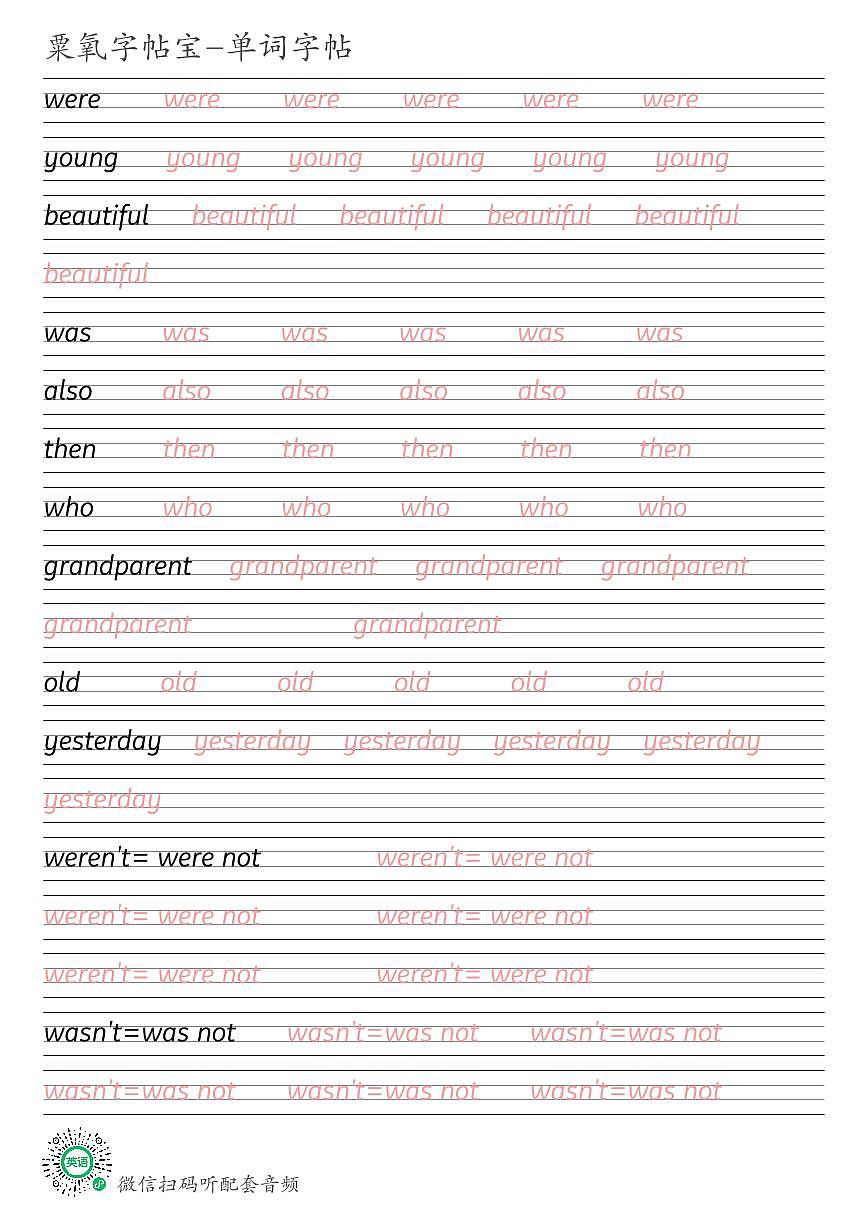 粟氧字帖宝—单词字帖

were were were were were were

young young young young young young

beautiful beautiful beautiful beautiful beautiful

beautiful

was was was was was was

also also also also also also

then then then then then then

who who who who who who

grandparent grandparent grandparent grandparent

grandparent grandparent

old old old old old old

yesterday yesterday yesterday yesterday yesterday

yesterday

weren't= were not weren't= were not

weren't= were not weren't= were not

weren't= were not weren't= were not

wasn't=was not wasn't=was not wasn't=was not

wasn't=was not wasn't=was not wasn't=was not

英语

微信扫码听配套音频